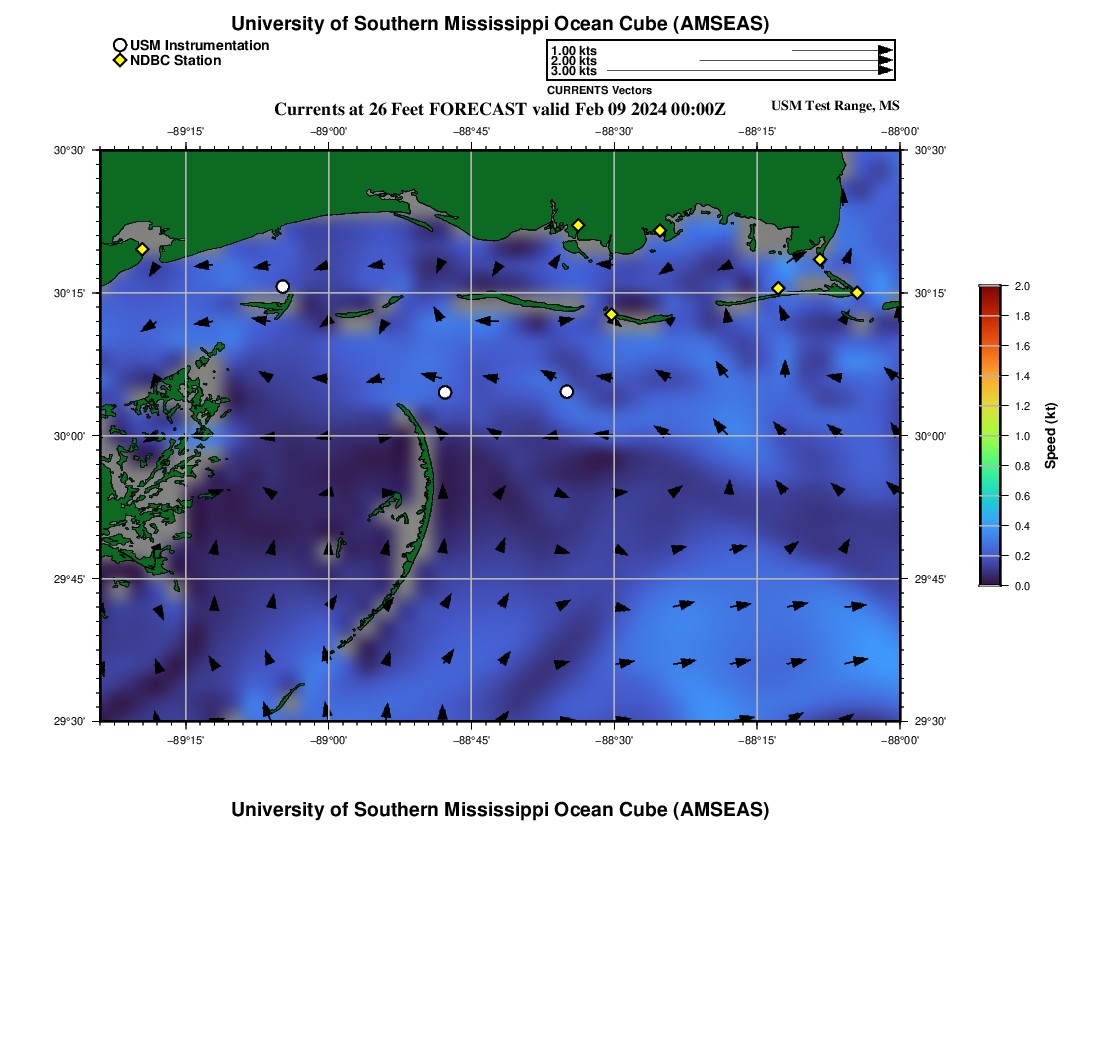 University of Southern Mississippi Ocean Cube (AMSEAS)

USM Instrumentation
NDBC Station

1.00 kts
2.00 kts
3.00 kts

CURRENTS Vectors

Currents at 26 Feet FORECAST valid Feb 09 2024 00:00Z

USM Test Range, MS

−89°15' −89°00' −88°45' −88°30' −88°15' −88°00'

30°30' 30°15' 30°00' 29°45' 29°30'

30°30' 30°15' 30°00' 29°45' 29°30'

−89°15' −89°00' −88°45' −88°30' −88°15' −88°00'

2.0
1.8
1.6
1.4
1.2
1.0
0.8
0.6
0.4
0.2
0.0

Speed (kt)

University of Southern Mississippi Ocean Cube (AMSEAS)